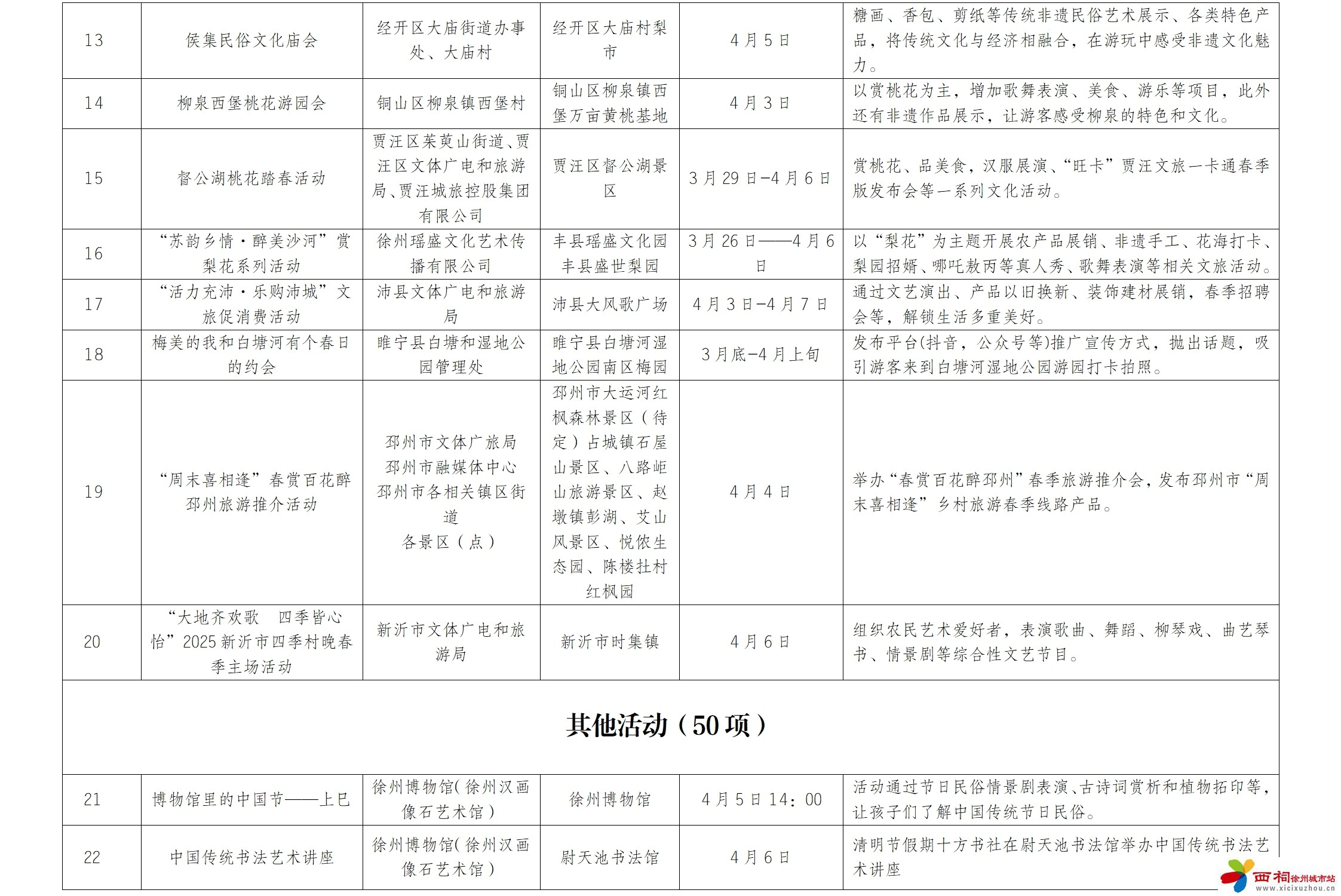 | 13 | 侯集民俗文化庙会 | 经开区大庙街道办事处、大庙村 | 经开区大庙村梨市 | 4月5日 | 糖画、香包、剪纸等传统非遗民俗艺术展示、各类特色产品，将传统文化与经济相融合，在游玩中感受非遗文化魅力。 |
|---|---|---|---|---|---|
| 14 | 柳泉西堡桃花游园会 | 铜山区柳泉镇西堡村 | 铜山区柳泉镇西堡万亩黄桃基地 | 4月3日 | 以赏桃花为主，增加歌舞表演、美食、游乐等项目，此外还有非遗作品展示，让游客感受柳泉的特色和文化。 |
| 15 | 督公湖桃花踏春活动 | 贾汪区茱萸山街道、贾汪区文体广电和旅游局、贾汪城旅控股集团有限公司 | 贾汪区督公湖景区 | 3月29日-4月6日 | 赏桃花、品美食，汉服展演、“旺卡”贾汪文旅一卡通春季版发布会等一系列文化活动。 |
| 16 | “苏韵乡情·醉美沙河”赏梨花系列活动 | 徐州瑶盛文化艺术传播有限公司 | 丰县瑶盛文化园 丰县盛世梨园 | 3月26日——4月6日 | 以“梨花”为主题开展农产品展销、非遗手工、花海打卡、梨园招婿、哪吒敖丙等真人秀、歌舞表演等相关文旅活动。 |
| 17 | “活力充沛·乐购沛城”文旅促消费活动 | 沛县文体广电和旅游局 | 沛县大风歌广场 | 4月3日-4月7日 | 通过文艺演出、产品以旧换新、装饰建材展销，春季招聘会等，解锁生活多重美好。 |
| 18 | 梅美的我和白塘河有个春日的约会 | 睢宁县白塘和湿地公园管理处 | 睢宁县白塘河湿地公园南区梅园 | 3月底-4月上旬 | 发布平台(抖音，公众号等)推广宣传方式，抛出话题，吸引游客来到白塘河湿地公园游园打卡拍照。 |
| 19 | “周末喜相逢”春赏百花醉邳州旅游推介活动 | 邳州市文体广旅局 邳州市融媒体中心 邳州市各相关镇区街道 各景区（点） | 邳州市大运河红枫森林景区（待定）占城镇石屋山景区、八路岠山旅游景区、赵墩镇彭湖、艾山风景区、悦侬生态园、陈楼社村红枫园 | 4月4日 | 举办“春赏百花醉邳州”春季旅游推介会，发布邳州市“周末喜相逢”乡村旅游春季线路产品。 |
| 20 | “大地齐欢歌 四季皆心怡”2025新沂市四季村晚春季主场活动 | 新沂市文体广电和旅游局 | 新沂市时集镇 | 4月6日 | 组织农民艺术爱好者，表演歌曲、舞蹈、柳琴戏、曲艺琴书、情景剧等综合性文艺节目。 |
| 其他活动（50项） | | | | | |
| 21 | 博物馆里的中国节——上巳 | 徐州博物馆(徐州汉画像石艺术馆) | 徐州博物馆 | 4月5日14:00 | 活动通过节日民俗情景剧表演、古诗词赏析和植物拓印等，让孩子们了解中国传统节日民俗。 |
| 22 | 中国传统书法艺术讲座 | 徐州博物馆(徐州汉画像石艺术馆) | 尉天池书法馆 | 4月6日 | 清明节假期十方书社在尉天池书法馆举办中国传统书法艺术讲座 |

西祠徐州城市站 www.xicixuzhou.cn